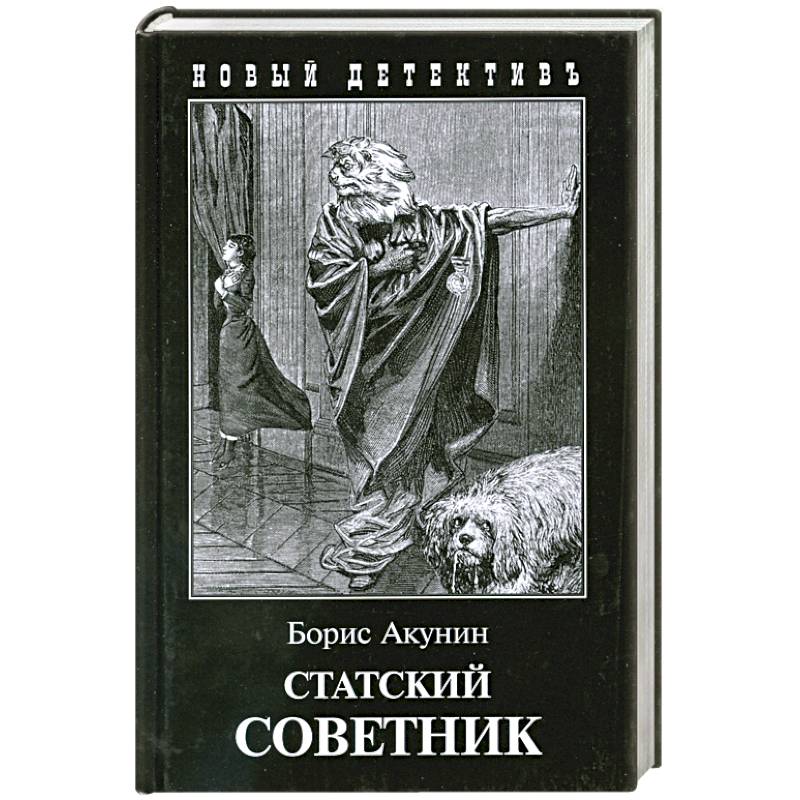 НОВЫЙ ДЕТЕКТИВЪ

Борис Акунин

СТАТСКИЙ СОВЕТНИК